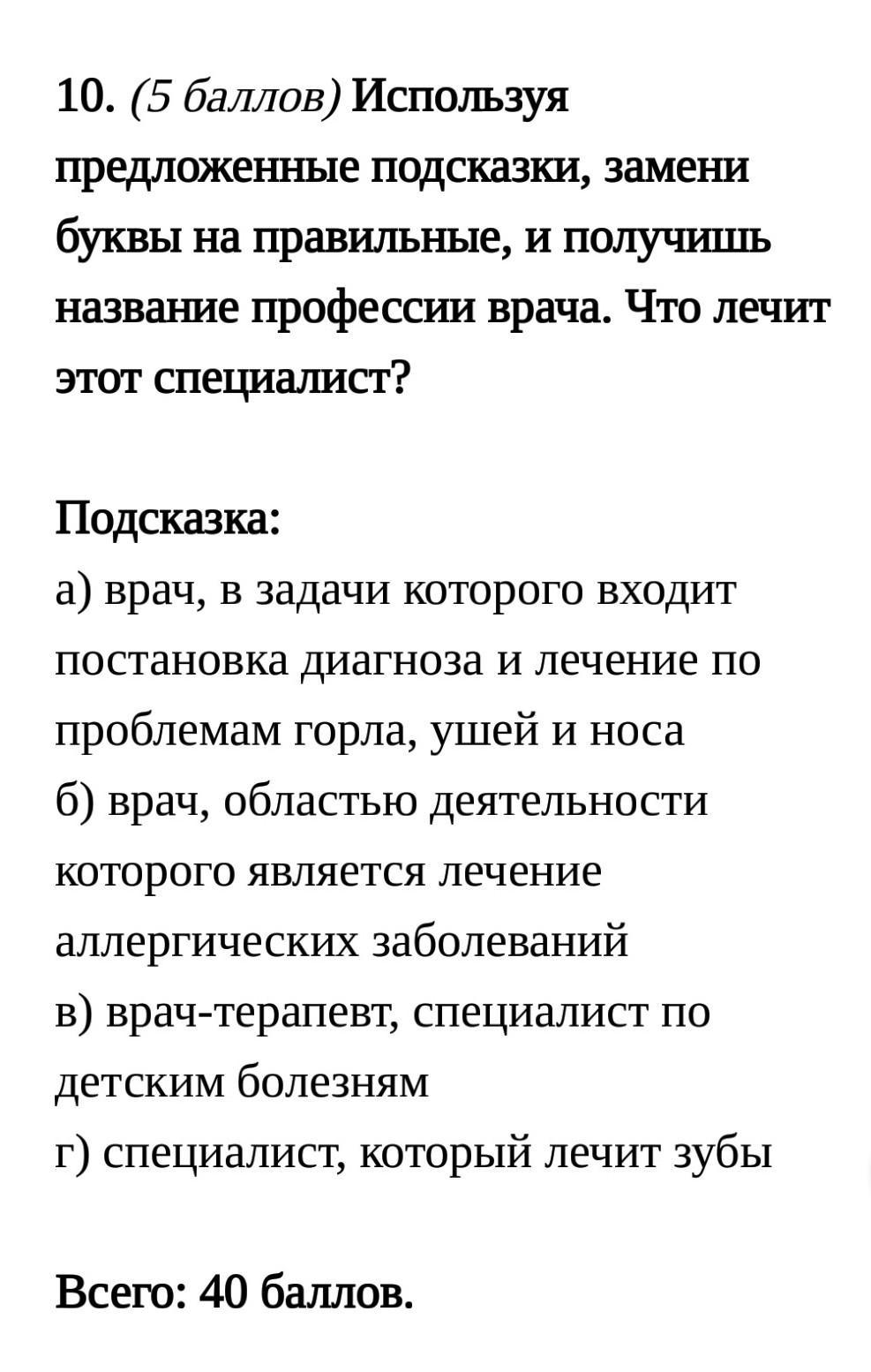 10. (5 баллов) Используя предложенные подсказки, замени буквы на правильные, и получишь название профессии врача. Что лечит этот специалист?

Подсказка:
а) врач, в задачи которого входит постановка диагноза и лечение по проблемам горла, ушей и носа
б) врач, областью деятельности которого является лечение аллергических заболеваний
в) врач-терапевт, специалист по детским болезням
г) специалист, который лечит зубы

Всего: 40 баллов.